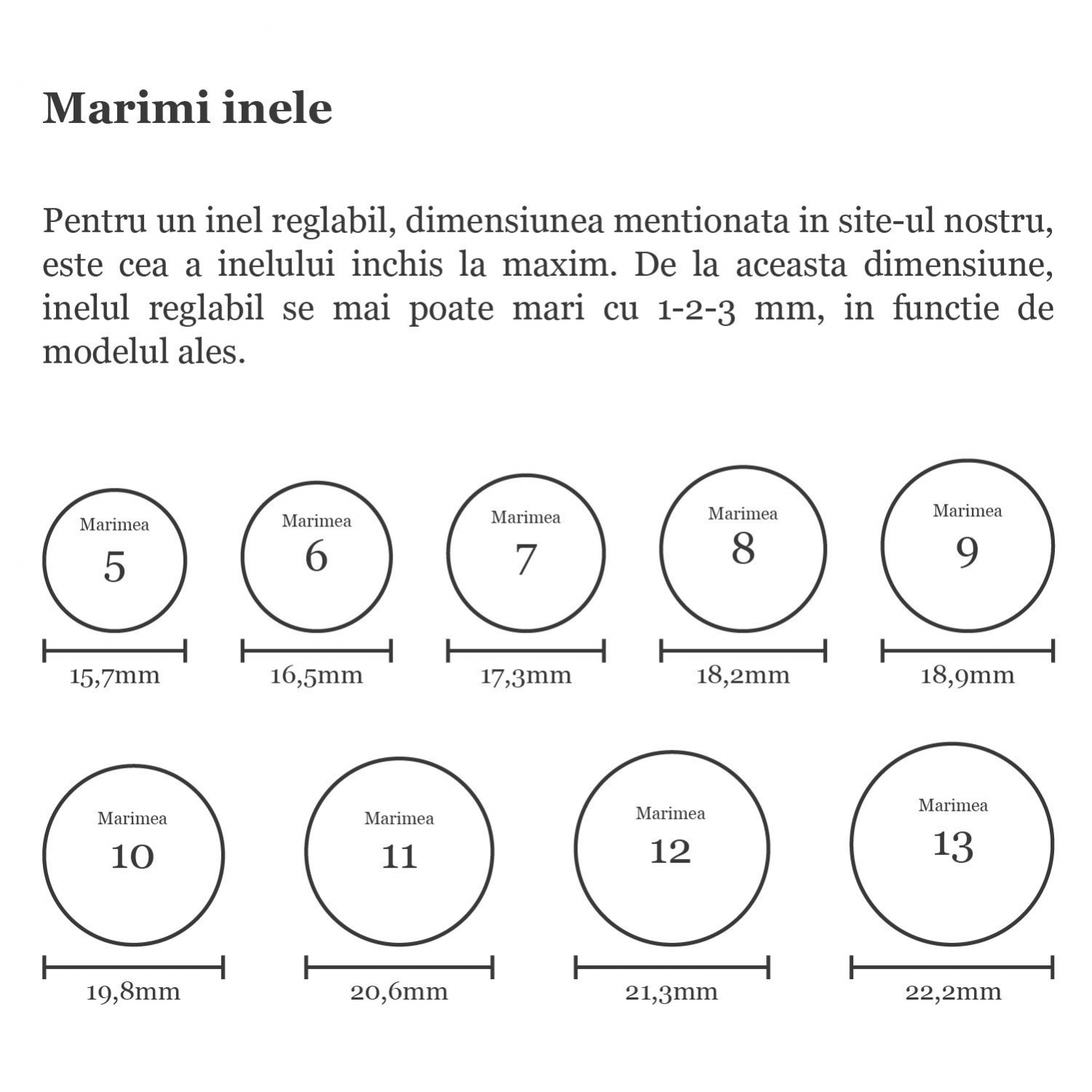 Marimi inele

Pentru un inel reglabil, dimensiunea mentionata in site-ul nostru, este cea a inelului inchis la maxim. De la aceasta dimensiune, inelul reglabil se mai poate mari cu 1-2-3 mm, in functie de modelul ales.

Marimea 5
15,7mm

Marimea 6
16,5mm

Marimea 7
17,3mm

Marimea 8
18,2mm

Marimea 9
18,9mm

Marimea 10
19,8mm

Marimea 11
20,6mm

Marimea 12
21,3mm

Marimea 13
22,2mm